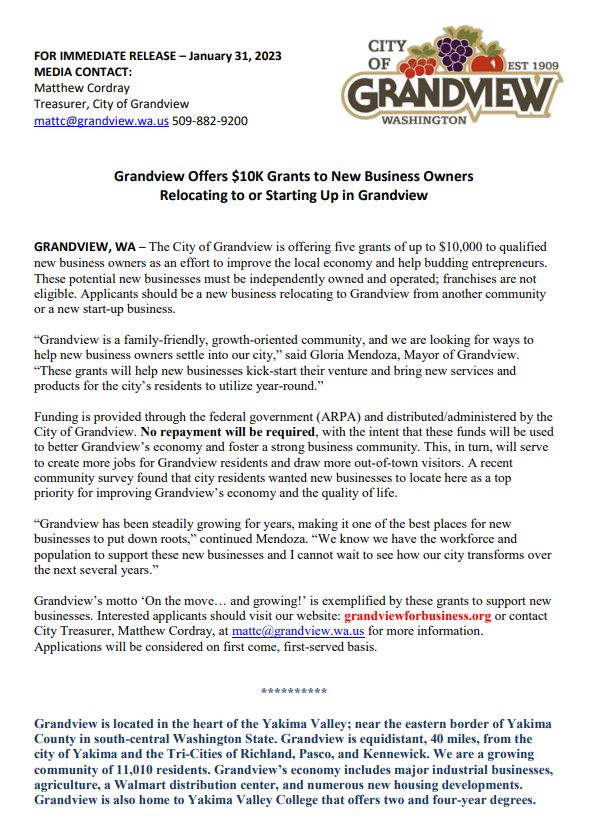 FOR IMMEDIATE RELEASE – January 31, 2023
MEDIA CONTACT:
Matthew Cordray
Treasurer, City of Grandview
mattc@grandview.wa.us 509-882-9200

CITY OF GRANDVIEW EST 1909 WASHINGTON

Grandview Offers $10K Grants to New Business Owners Relocating to or Starting Up in Grandview

GRANDVIEW, WA – The City of Grandview is offering five grants of up to $10,000 to qualified new business owners as an effort to improve the local economy and help budding entrepreneurs. These potential new businesses must be independently owned and operated; franchises are not eligible. Applicants should be a new business relocating to Grandview from another community or a new start-up business.

“Grandview is a family-friendly, growth-oriented community, and we are looking for ways to help new business owners settle into our city,” said Gloria Mendoza, Mayor of Grandview. “These grants will help new businesses kick-start their venture and bring new services and products for the city’s residents to utilize year-round.”

Funding is provided through the federal government (ARPA) and distributed/administered by the City of Grandview. No repayment will be required, with the intent that these funds will be used to better Grandview’s economy and foster a strong business community. This, in turn, will serve to create more jobs for Grandview residents and draw more out-of-town visitors. A recent community survey found that city residents wanted new businesses to locate here as a top priority for improving Grandview’s economy and the quality of life.

“Grandview has been steadily growing for years, making it one of the best places for new businesses to put down roots,” continued Mendoza. “We know we have the workforce and population to support these new businesses and I cannot wait to see how our city transforms over the next several years.”

Grandview’s motto ‘On the move… and growing!’ is exemplified by these grants to support new businesses. Interested applicants should visit our website: grandviewforbusiness.org or contact City Treasurer, Matthew Cordray, at mattc@grandview.wa.us for more information. Applications will be considered on first come, first-served basis.

**********

Grandview is located in the heart of the Yakima Valley; near the eastern border of Yakima County in south-central Washington State. Grandview is equidistant, 40 miles, from the city of Yakima and the Tri-Cities of Richland, Pasco, and Kennewick. We are a growing community of 11,010 residents. Grandview’s economy includes major industrial businesses, agriculture, a Walmart distribution center, and numerous new housing developments. Grandview is also home to Yakima Valley College that offers two and four-year degrees.